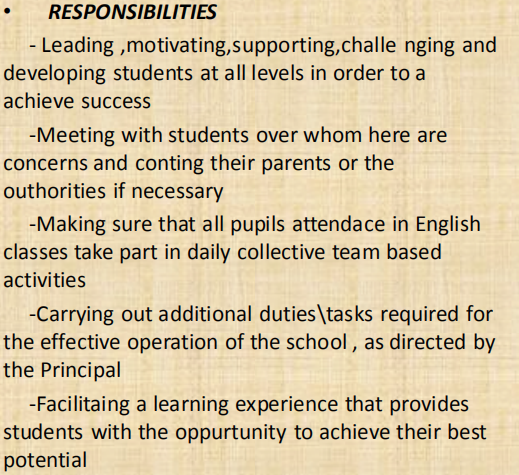 • RESPONSIBILITIES

- Leading ,motivating,supporting,challe nging and developing students at all levels in order to a achieve success

-Meeting with students over whom here are concerns and conting their parents or the outhorities if necessary

-Making sure that all pupils attendace in English classes take part in daily collective team based activities

-Carrying out additional duties\tasks required for the effective operation of the school , as directed by the Principal

-Facilitaing a learning experience that provides students with the oppurtunity to achieve their best potential